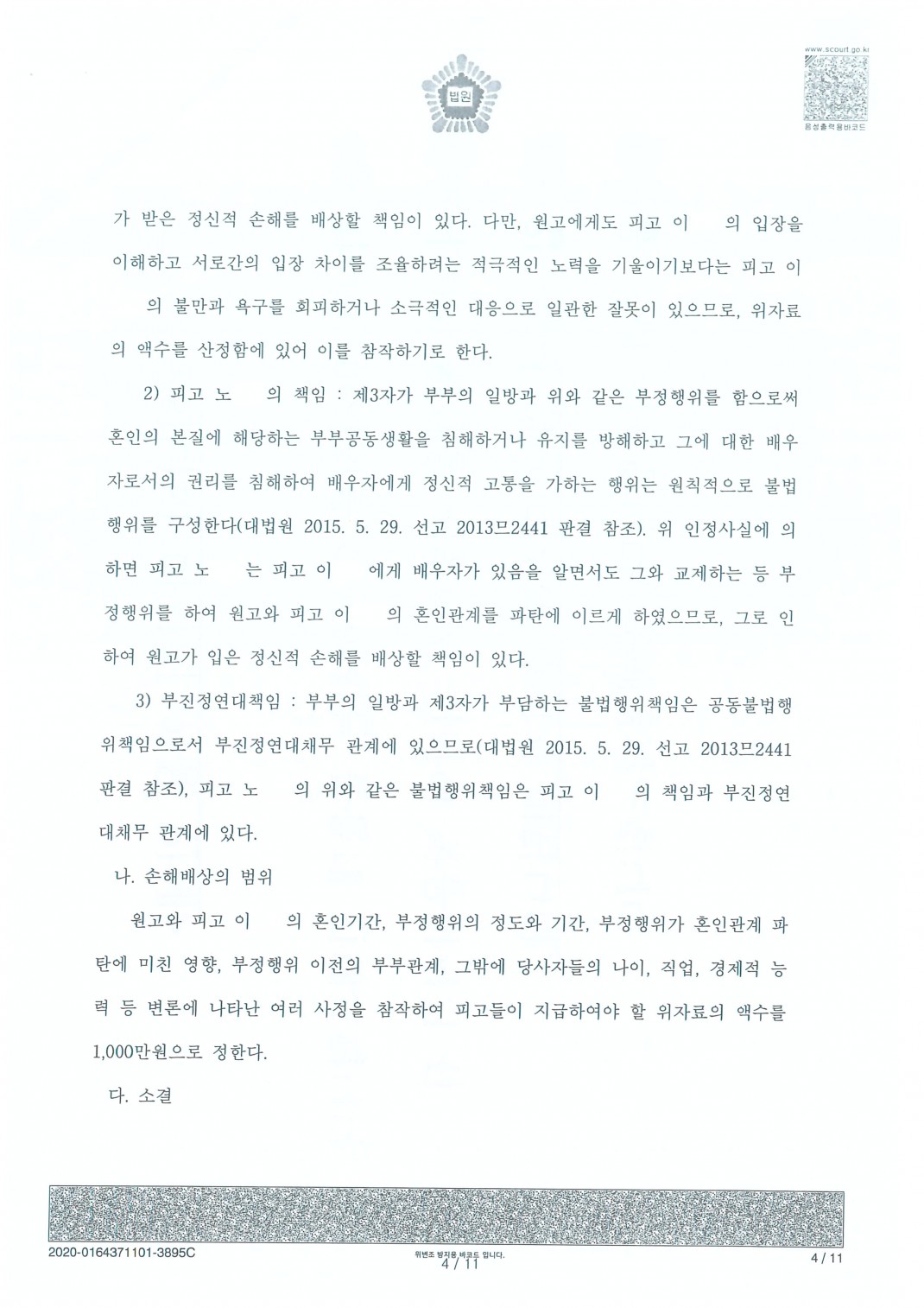 법원

www.scourt.go.kr
음성출력용바코드

가 받은 정신적 손해를 배상할 책임이 있다. 다만, 원고에게도 피고 이 의 입장을 이해하고 서로간의 입장 차이를 조율하려는 적극적인 노력을 기울이기보다는 피고 이 의 불만과 욕구를 회피하거나 소극적인 대응으로 일관한 잘못이 있으므로, 위자료의 액수를 산정함에 있어 이를 참작하기로 한다.

2) 피고 노 의 책임 : 제3자가 부부의 일방과 위와 같은 부정행위를 함으로써 혼인의 본질에 해당하는 부부공동생활을 침해하거나 유지를 방해하고 그에 대한 배우자로서의 권리를 침해하여 배우자에게 정신적 고통을 가하는 행위는 원칙적으로 불법행위를 구성한다(대법원 2015. 5. 29. 선고 2013므2441 판결 참조). 위 인정사실에 의하면 피고 노 는 피고 이 에게 배우자가 있음을 알면서도 그와 교제하는 등 부정행위를 하여 원고와 피고 이 의 혼인관계를 파탄에 이르게 하였으므로, 그로 인하여 원고가 입은 정신적 손해를 배상할 책임이 있다.

3) 부진정연대책임 : 부부의 일방과 제3자가 부담하는 불법행위책임은 공동불법행위책임으로서 부진정연대채무 관계에 있으므로(대법원 2015. 5. 29. 선고 2013므2441 판결 참조), 피고 노 의 위와 같은 불법행위책임은 피고 이 의 책임과 부진정연대채무 관계에 있다.

나. 손해배상의 범위

원고와 피고 이 의 혼인기간, 부정행위의 정도와 기간, 부정행위가 혼인관계 파탄에 미친 영향, 부정행위 이전의 부부관계, 그밖에 당사자들의 나이, 직업, 경제적 능력 등 변론에 나타난 여러 사정을 참작하여 피고들이 지급하여야 할 위자료의 액수를 1,000만원으로 정한다.

다. 소결

2020-0164371101-3895C
위변조 방지용 바코드 입니다.
4 / 11
4 / 11